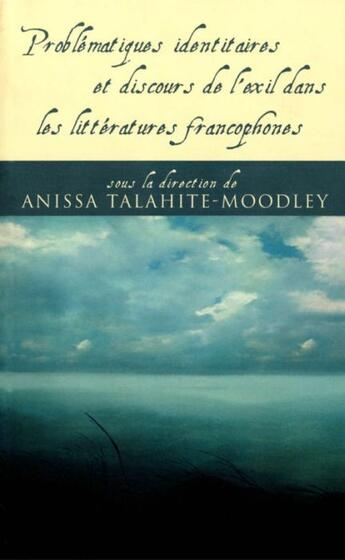 Problématiques identitaires et discours de l'exil dans les littératures francophones

sous la direction de
ANISSA TALAHITE-MOODLEY